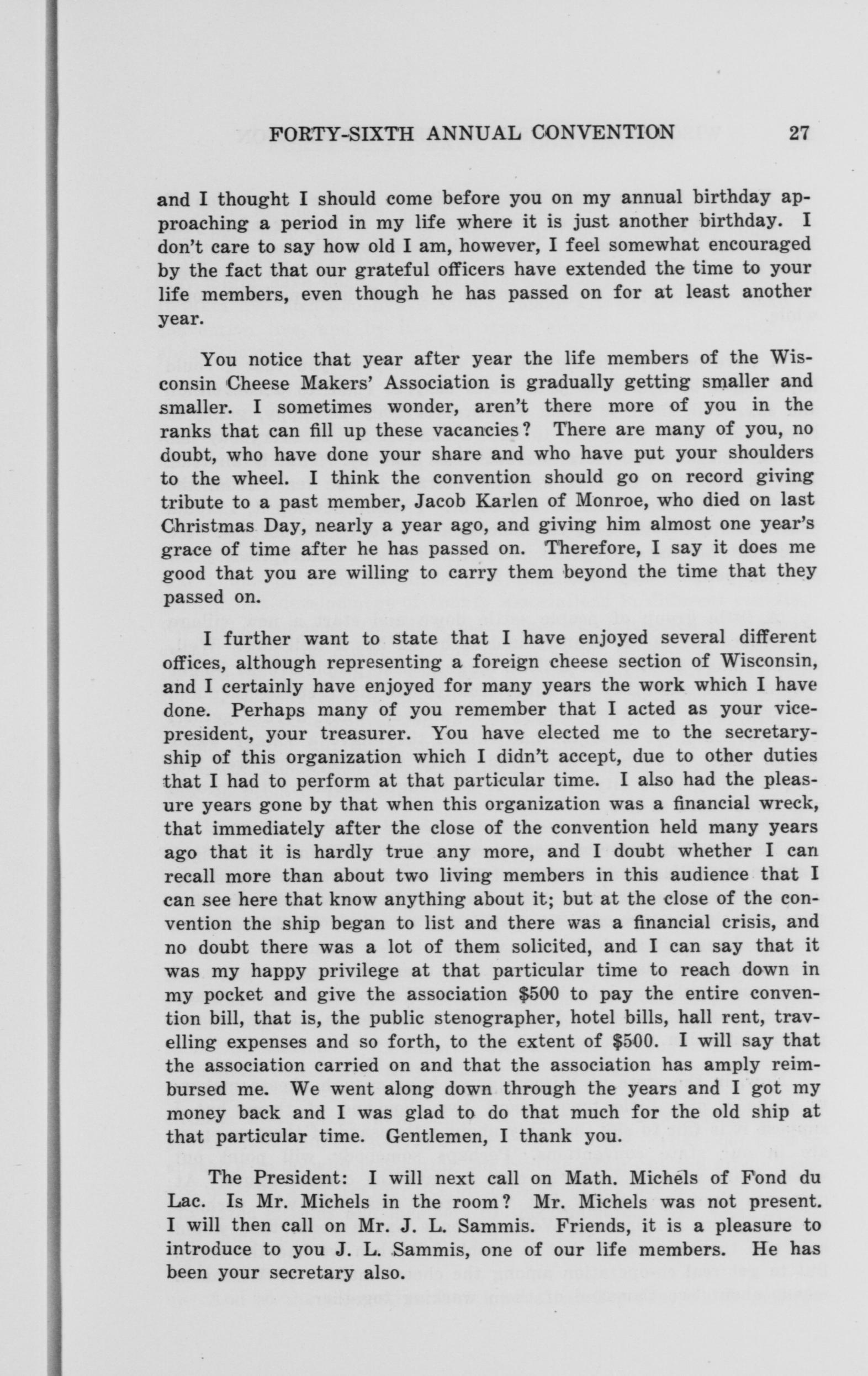 FORTY-SIXTH ANNUAL CONVENTION 27

and I thought I should come before you on my annual birthday approaching a period in my life where it is just another birthday. I don't care to say how old I am, however, I feel somewhat encouraged by the fact that our grateful officers have extended the time to your life members, even though he has passed on for at least another year.

You notice that year after year the life members of the Wisconsin Cheese Makers' Association is gradually getting smaller and smaller. I sometimes wonder, aren't there more of you in the ranks that can fill up these vacancies? There are many of you, no doubt, who have done your share and who have put your shoulders to the wheel. I think the convention should go on record giving tribute to a past member, Jacob Karlen of Monroe, who died on last Christmas Day, nearly a year ago, and giving him almost one year's grace of time after he has passed on. Therefore, I say it does me good that you are willing to carry them beyond the time that they passed on.

I further want to state that I have enjoyed several different offices, although representing a foreign cheese section of Wisconsin, and I certainly have enjoyed for many years the work which I have done. Perhaps many of you remember that I acted as your vice-president, your treasurer. You have elected me to the secretaryship of this organization which I didn't accept, due to other duties that I had to perform at that particular time. I also had the pleasure years gone by that when this organization was a financial wreck, that immediately after the close of the convention held many years ago that it is hardly true any more, and I doubt whether I can recall more than about two living members in this audience that I can see here that know anything about it; but at the close of the convention the ship began to list and there was a financial crisis, and no doubt there was a lot of them solicited, and I can say that it was my happy privilege at that particular time to reach down in my pocket and give the association $500 to pay the entire convention bill, that is, the public stenographer, hotel bills, hall rent, travelling expenses and so forth, to the extent of $500. I will say that the association carried on and that the association has amply reimbursed me. We went along down through the years and I got my money back and I was glad to do that much for the old ship at that particular time. Gentlemen, I thank you.

The President: I will next call on Math. Michels of Fond du Lac. Is Mr. Michels in the room? Mr. Michels was not present. I will then call on Mr. J. L. Sammis. Friends, it is a pleasure to introduce to you J. L. Sammis, one of our life members. He has been your secretary also.